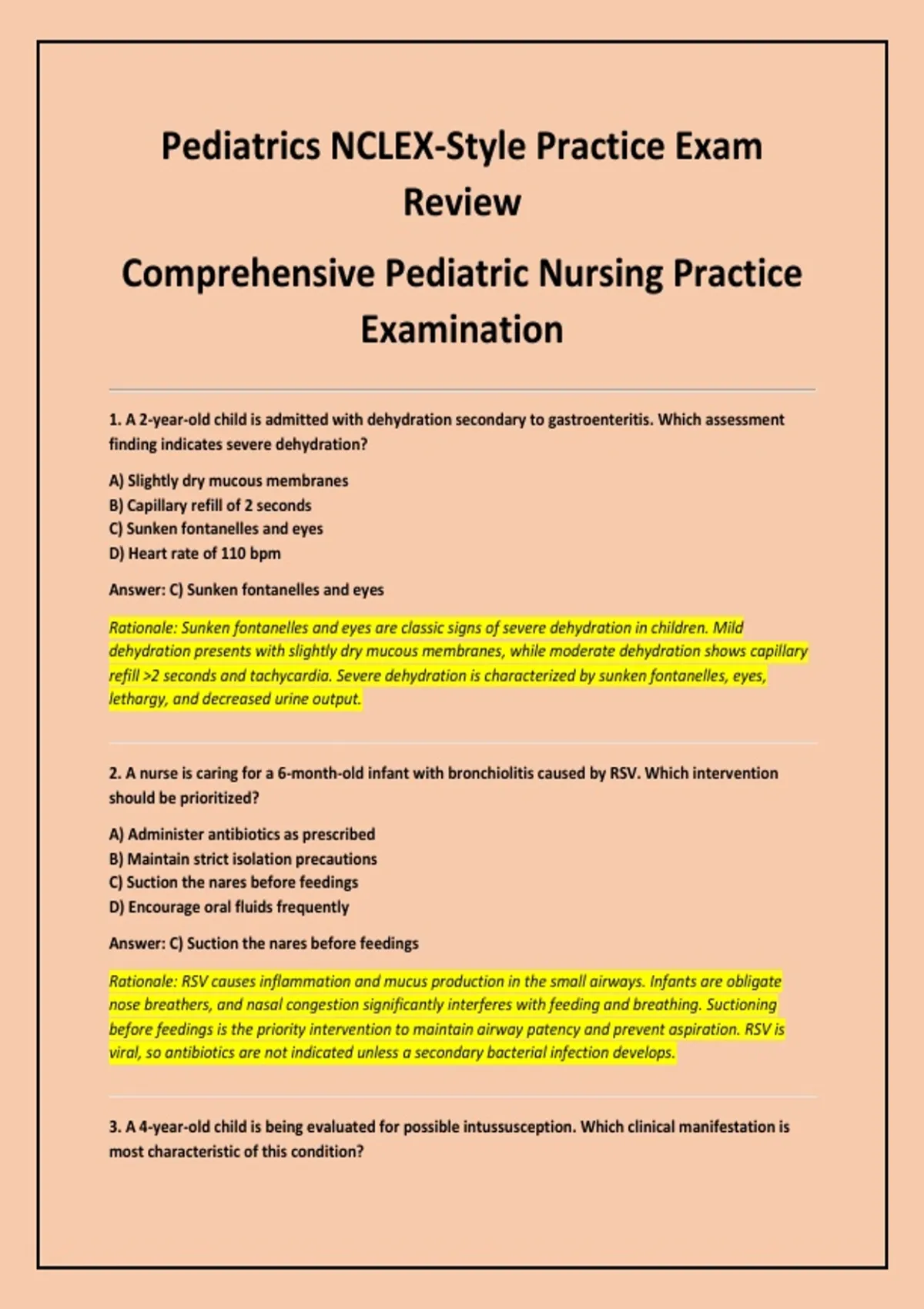 Pediatrics NCLEX-Style Practice Exam Review

Comprehensive Pediatric Nursing Practice Examination

1. A 2-year-old child is admitted with dehydration secondary to gastroenteritis. Which assessment finding indicates severe dehydration?

A) Slightly dry mucous membranes
B) Capillary refill of 2 seconds
C) Sunken fontanelles and eyes
D) Heart rate of 110 bpm

Answer: C) Sunken fontanelles and eyes

Rationale: Sunken fontanelles and eyes are classic signs of severe dehydration in children. Mild dehydration presents with slightly dry mucous membranes, while moderate dehydration shows capillary refill >2 seconds and tachycardia. Severe dehydration is characterized by sunken fontanelles, eyes, lethargy, and decreased urine output.

2. A nurse is caring for a 6-month-old infant with bronchiolitis caused by RSV. Which intervention should be prioritized?

A) Administer antibiotics as prescribed
B) Maintain strict isolation precautions
C) Suction the nares before feedings
D) Encourage oral fluids frequently

Answer: C) Suction the nares before feedings

Rationale: RSV causes inflammation and mucus production in the small airways. Infants are obligate nose breathers, and nasal congestion significantly interferes with feeding and breathing. Suctioning before feedings is the priority intervention to maintain airway patency and prevent aspiration. RSV is viral, so antibiotics are not indicated unless a secondary bacterial infection develops.

3. A 4-year-old child is being evaluated for possible intussusception. Which clinical manifestation is most characteristic of this condition?